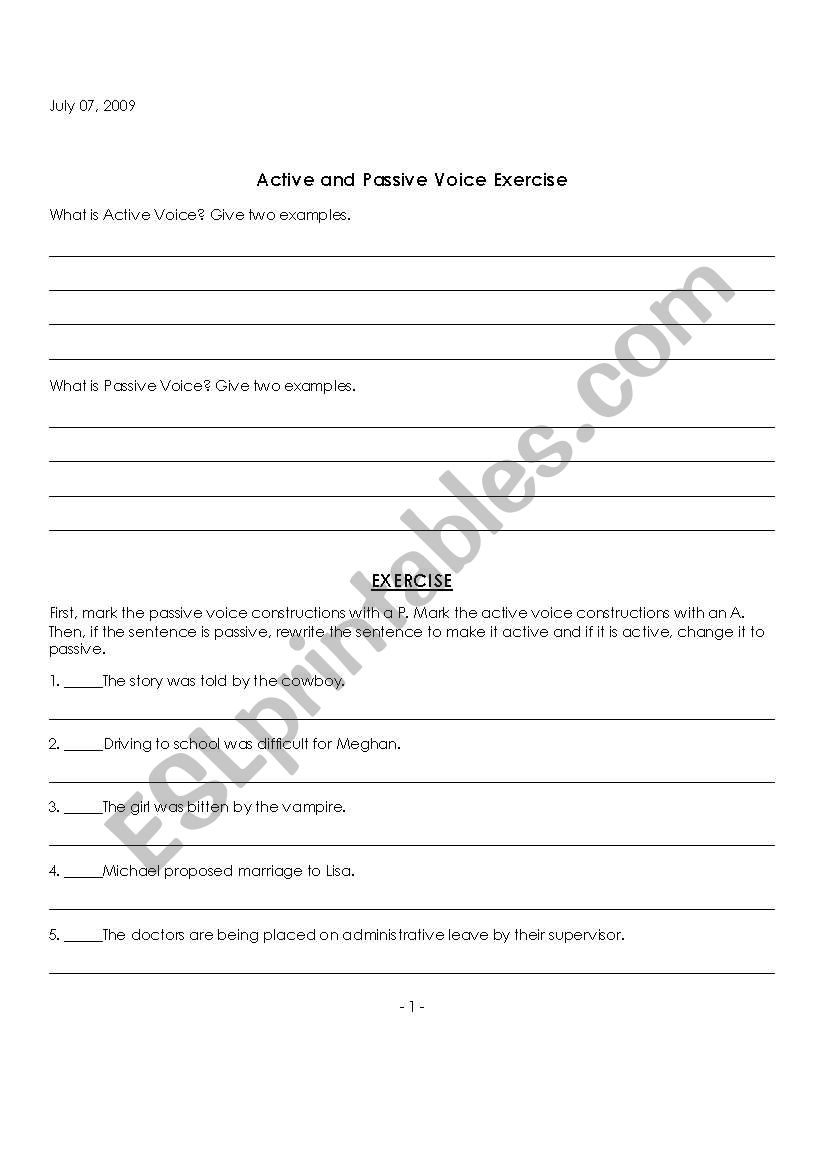 July 07, 2009

Active and Passive Voice Exercise

What is Active Voice? Give two examples.

What is Passive Voice? Give two examples.

EXERCISE

First, mark the passive voice constructions with a P. Mark the active voice constructions with an A. Then, if the sentence is passive, rewrite the sentence to make it active and if it is active, change it to passive.

1. _____The story was told by the cowboy.

2. _____Driving to school was difficult for Meghan.

3. _____The girl was bitten by the vampire.

4. _____Michael proposed marriage to Lisa.

5. _____The doctors are being placed on administrative leave by their supervisor.

- 1 -

ESLprintables.com